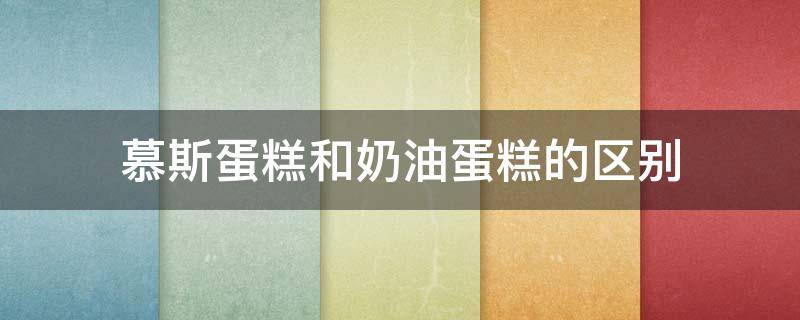 慕斯蛋糕和奶油蛋糕的区别